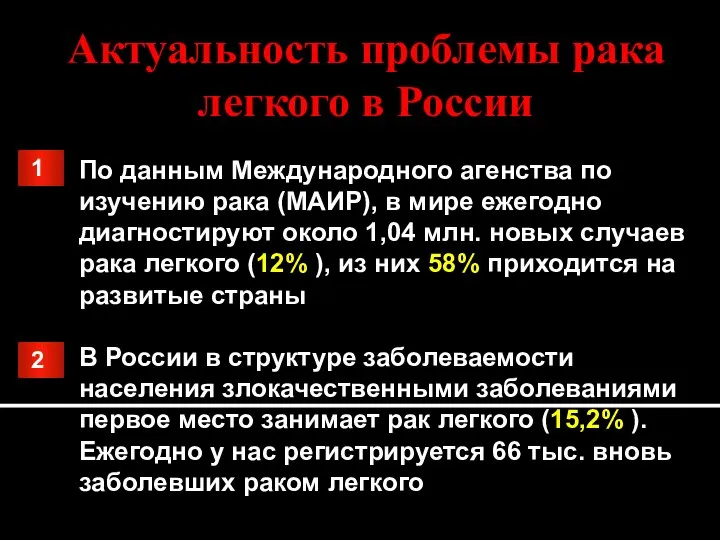 Актуальность проблемы рака легкого в России

1

По данным Международного агенства по изучению рака (МАИР), в мире ежегодно диагностируют около 1,04 млн. новых случаев рака легкого (12% ), из них 58% приходится на развитые страны

2

В России в структуре заболеваемости населения злокачественными заболеваниями первое место занимает рак легкого (15,2% ). Ежегодно у нас регистрируется 66 тыс. вновь заболевших раком легкого